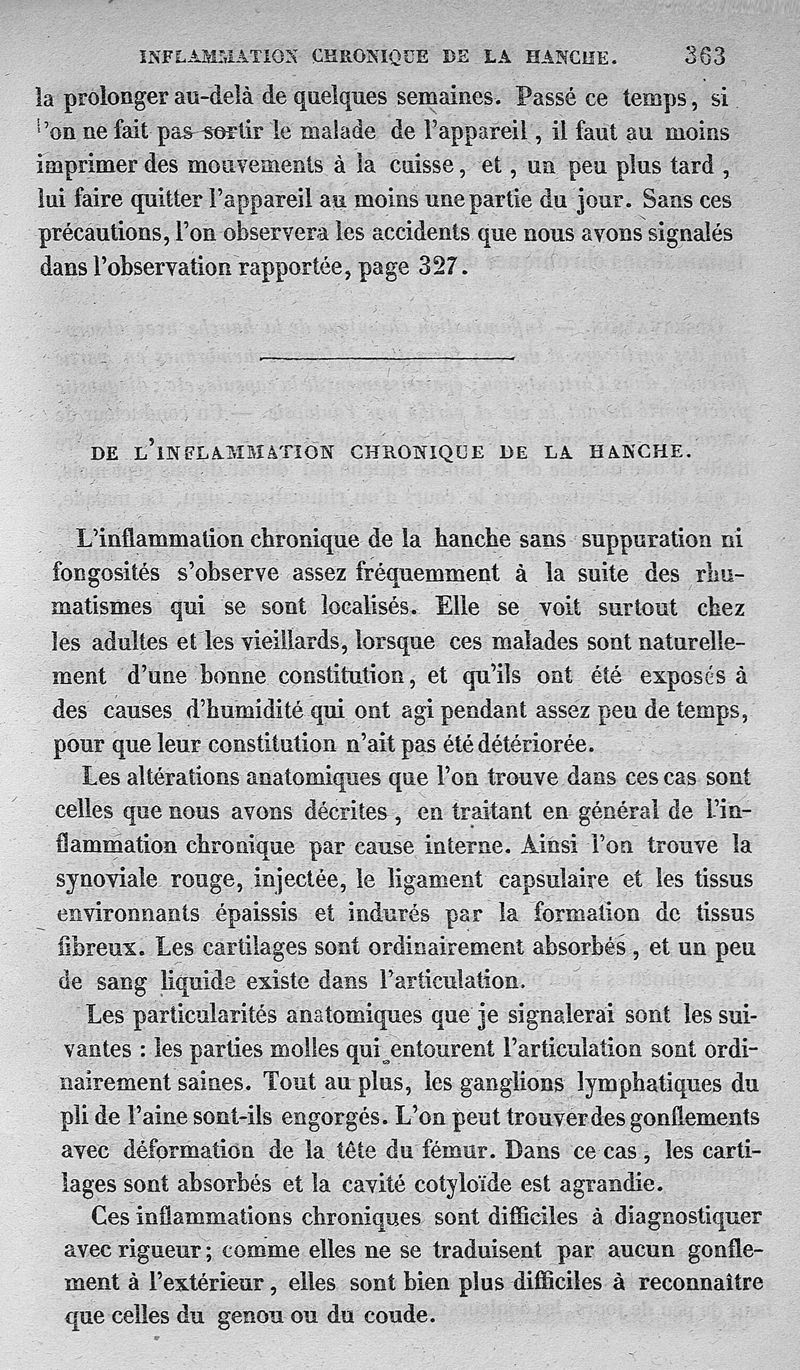 INFLAMMATION CHRONIQUE DE LA HANCHE. 363

la prolonger au-delà de quelques semaines. Passé ce temps, si l'on ne fait pas sortir le malade de l'appareil, il faut au moins imprimer des mouvements à la cuisse, et, un peu plus tard, lui faire quitter l'appareil au moins une partie du jour. Sans ces précautions, l'on observera les accidents que nous avons signalés dans l'observation rapportée, page 327.

DE L'INFLAMMATION CHRONIQUE DE LA HANCHE.

L'inflammation chronique de la hanche sans suppuration ni fongosités s'observe assez fréquemment à la suite des rhumatismes qui se sont localisés. Elle se voit surtout chez les adultes et les vieillards, lorsque ces malades sont naturellement d'une bonne constitution, et qu'ils ont été exposés à des causes d'humidité qui ont agi pendant assez peu de temps, pour que leur constitution n'ait pas été détériorée.

Les altérations anatomiques que l'on trouve dans ces cas sont celles que nous avons décrites, en traitant en général de l'inflammation chronique par cause interne. Ainsi l'on trouve la synoviale rouge, injectée, le ligament capsulaire et les tissus environnants épaissis et indurés par la formation de tissus fibreux. Les cartilages sont ordinairement absorbés, et un peu de sang liquide existe dans l'articulation.

Les particularités anatomiques que je signalerai sont les suivantes : les parties molles qui entourent l'articulation sont ordinairement saines. Tout au plus, les ganglions lymphatiques du pli de l'aine sont-ils engorgés. L'on peut trouver des gonflements avec déformation de la tête du fémur. Dans ce cas, les cartilages sont absorbés et la cavité cotyloïde est agrandie.

Ces inflammations chroniques sont difficiles à diagnostiquer avec rigueur; comme elles ne se traduisent par aucun gonflement à l'extérieur, elles sont bien plus difficiles à reconnaître que celles du genou ou du coude.